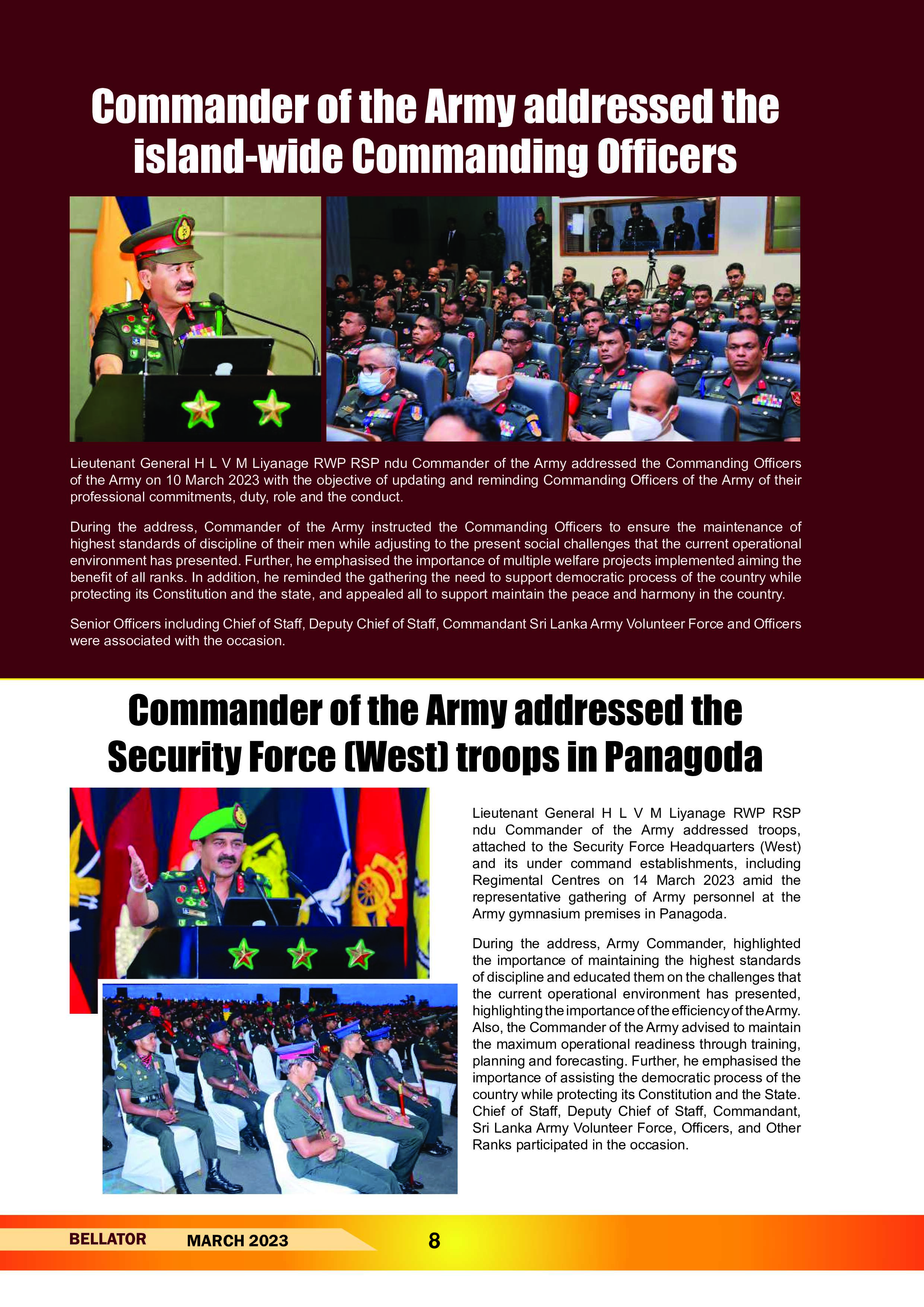 Commander of the Army addressed the island-wide Commanding Officers

Lieutenant General H L V M Liyanage RWP RSP ndu Commander of the Army addressed the Commanding Officers of the Army on 10 March 2023 with the objective of updating and reminding Commanding Officers of the Army of their professional commitments, duty, role and the conduct.

During the address, Commander of the Army instructed the Commanding Officers to ensure the maintenance of highest standards of discipline of their men while adjusting to the present social challenges that the current operational environment has presented. Further, he emphasised the importance of multiple welfare projects implemented aiming the benefit of all ranks. In addition, he reminded the gathering the need to support democratic process of the country while protecting its Constitution and the state, and appealed all to support maintain the peace and harmony in the country.

Senior Officers including Chief of Staff, Deputy Chief of Staff, Commandant Sri Lanka Army Volunteer Force and Officers were associated with the occasion.

Commander of the Army addressed the Security Force (West) troops in Panagoda

Lieutenant General H L V M Liyanage RWP RSP ndu Commander of the Army addressed troops, attached to the Security Force Headquarters (West) and its under command establishments, including Regimental Centres on 14 March 2023 amid the representative gathering of Army personnel at the Army gymnasium premises in Panagoda.

During the address, Army Commander, highlighted the importance of maintaining the highest standards of discipline and educated them on the challenges that the current operational environment has presented, highlighting the importance of the efficiency of the Army. Also, the Commander of the Army advised to maintain the maximum operational readiness through training, planning and forecasting. Further, he emphasised the importance of assisting the democratic process of the country while protecting its Constitution and the State. Chief of Staff, Deputy Chief of Staff, Commandant, Sri Lanka Army Volunteer Force, Officers, and Other Ranks participated in the occasion.

BELLATOR MARCH 2023 8